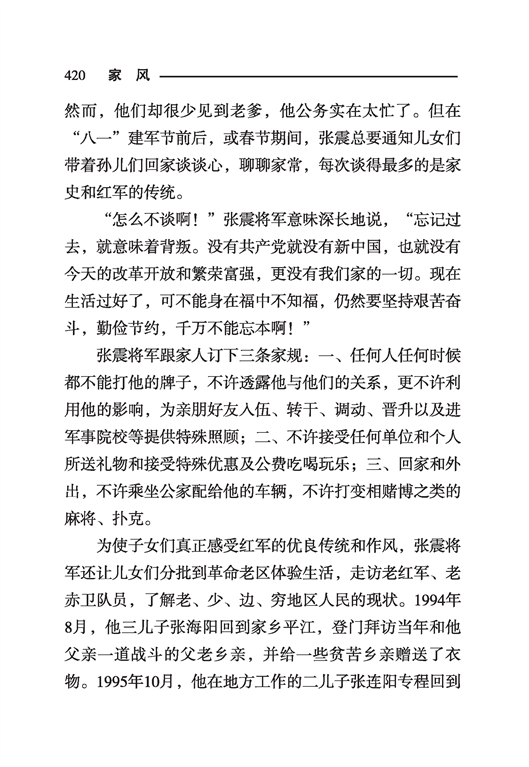 420 家 风

然而，他们却很少见到老爹，他公务实在太忙了。但在“八一”建军节前后，或春节期间，张震总要通知儿女们带着孙儿们回家谈谈心，聊聊家常，每次谈得最多的是家史和红军的传统。

“怎么不谈啊！”张震将军意味深长地说，“忘记过去，就意味着背叛。没有共产党就没有新中国，也就没有今天的改革开放和繁荣富强，更没有我们家的一切。现在生活过好了，可不能身在福中不知福，仍然要坚持艰苦奋斗，勤俭节约，千万不能忘本啊！”

张震将军跟家人订下三条家规：一、任何人任何时候都不能打他的牌子，不许透露他与他们的关系，更不许利用他的影响，为亲朋好友入伍、转干、调动、晋升以及进军事院校等提供特殊照顾；二、不许接受任何单位和个人所送礼物和接受特殊优惠及公费吃喝玩乐；三、回家和外出，不许乘坐公家配给他的车辆，不许打变相赌博之类的麻将、扑克。

为使子女们真正感受红军的优良传统和作风，张震将军还让儿女们分批到革命老区体验生活，走访老红军、老赤卫队员，了解老、少、边、穷地区人民的现状。1994年8月，他三儿子张海阳回到家乡平江，登门拜访当年和他父亲一道战斗的父老乡亲，并给一些贫苦乡亲赠送了衣物。1995年10月，他在地方工作的二儿子张连阳专程回到